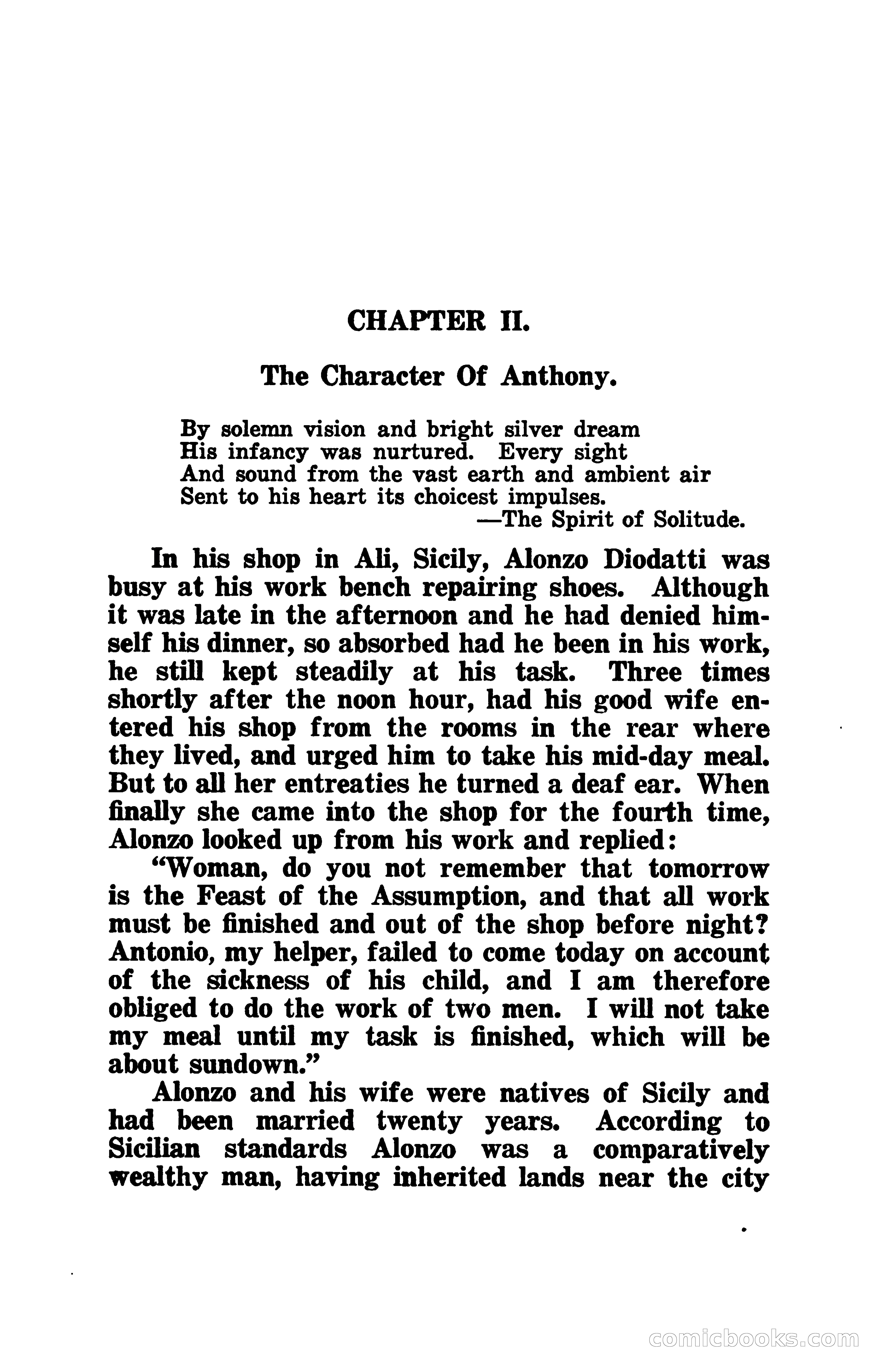 CHAPTER II.

The Character Of Anthony.

By solemn vision and bright silver dream
His infancy was nurtured. Every sight
And sound from the vast earth and ambient air
Sent to his heart its choicest impulses.
—The Spirit of Solitude.

In his shop in Ali, Sicily, Alonzo Diodatti was busy at his work bench repairing shoes. Although it was late in the afternoon and he had denied himself his dinner, so absorbed had he been in his work, he still kept steadily at his task. Three times shortly after the noon hour, had his good wife entered his shop from the rooms in the rear where they lived, and urged him to take his mid-day meal. But to all her entreaties he turned a deaf ear. When finally she came into the shop for the fourth time, Alonzo looked up from his work and replied:

"Woman, do you not remember that tomorrow is the Feast of the Assumption, and that all work must be finished and out of the shop before night? Antonio, my helper, failed to come today on account of the sickness of his child, and I am therefore obliged to do the work of two men. I will not take my meal until my task is finished, which will be about sundown."

Alonzo and his wife were natives of Sicily and had been married twenty years. According to Sicilian standards Alonzo was a comparatively wealthy man, having inherited lands near the city

comicbooks.com